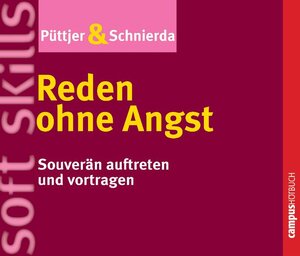 soft skills

Püttjer & Schnierda

Reden ohne Angst

Souverän auftreten und vortragen

campusHÖRBUCH